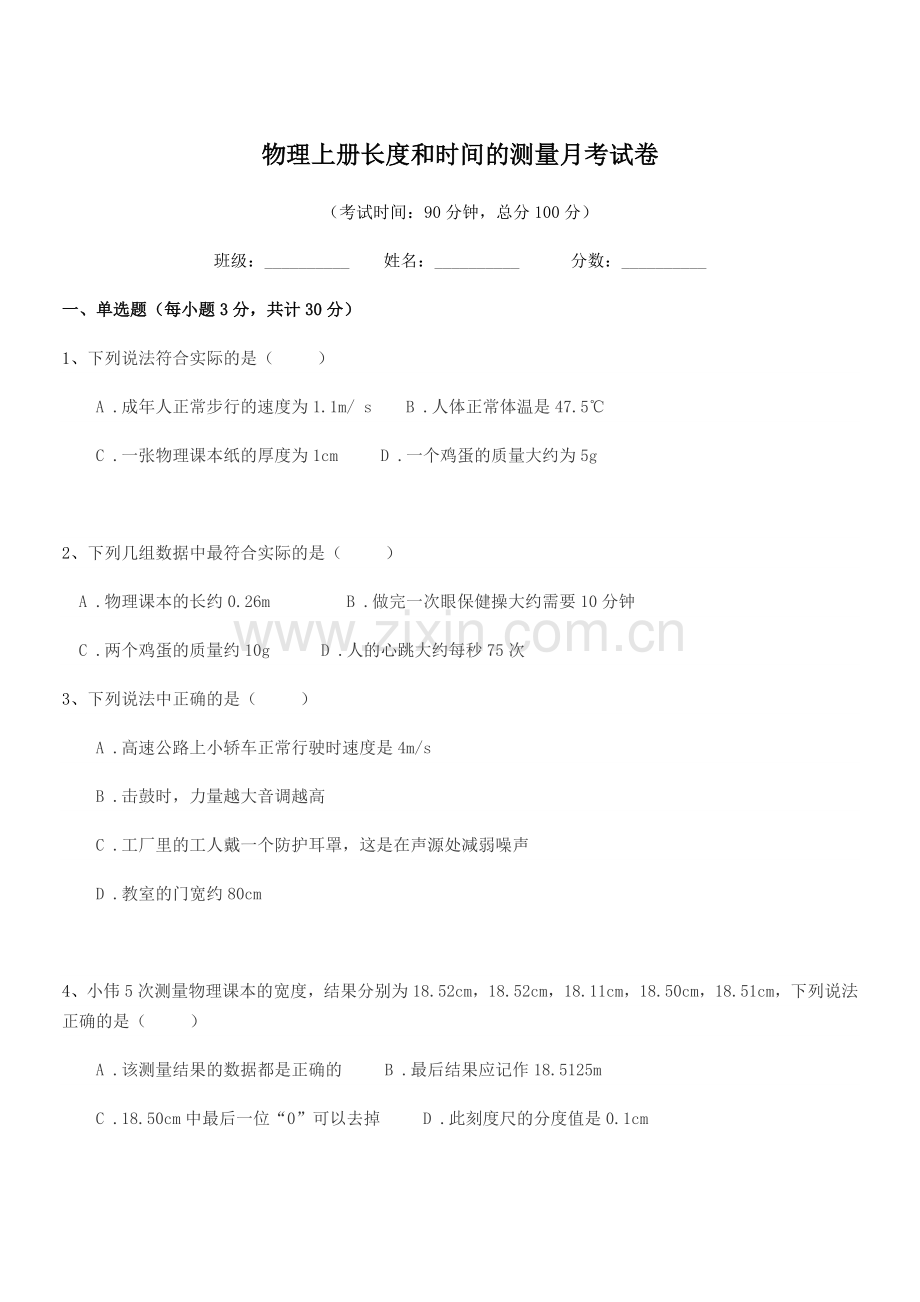 物理上册长度和时间的测量月考试卷

（考试时间：90 分钟，总分 100 分）

班级：__________ 姓名：__________ 分数：__________

一、单选题（每小题 3 分，共计 30 分）

1、下列说法符合实际的是（　　）

A．成年人正常步行的速度为 1.1m/ s　B．人体正常体温是 47.5℃

C．一张物理课本纸的厚度为 1cm　D．一个鸡蛋的质量大约为 5g

2、下列几组数据中最符合实际的是（　　）

A．物理课本的长约 0.26m　B．做完一次眼保健操大约需要 10 分钟

C．两个鸡蛋的质量约 10g　D．人的心跳大约每秒 75 次

www.zixin.com.cn

3、下列说法中正确的是（　　）

A．高速公路上小轿车正常行驶时速度是 4m/s

B．击鼓时，力量越大音调越高

C．工厂里的工人戴一个防护耳罩，这是在声源处减弱噪声

D．教室的门宽约 80cm

4、小伟 5 次测量物理课本的宽度，结果分别为 18.52cm，18.52cm，18.11cm，18.50cm，18.51cm，下列说法正确的是（　　）

A．该测量结果的数据都是正确的　B．最后结果应记作 18.5125m

C．18.50cm 中最后一位“0”可以去掉　D．此刻度尺的分度值是 0.1cm